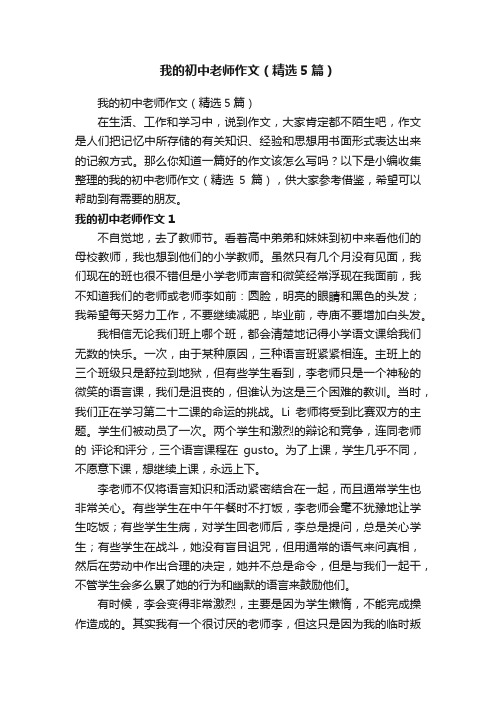 我的初中老师作文（精选5篇）

我的初中老师作文（精选5篇）

在生活、工作和学习中，说到作文，大家肯定都不陌生吧，作文是人们把记忆中所存储的有关知识、经验和思想用书面形式表达出来的记叙方式。那么你知道一篇好的作文该怎么写吗？以下是小编收集整理的我的初中老师作文（精选 5 篇），供大家参考借鉴，希望可以帮助到有需要的朋友。

我的初中老师作文 1

不自觉地，去了教师节。看着高中弟弟和妹妹到初中来看他们的母校教师，我也想到他们的小学教师。虽然只有几个月没有见面，我们现在的班也很不错但是小学老师声音和微笑经常浮现在我面前，我不知道我们的老师或老师李如前：圆脸，明亮的眼睛和黑色的头发；我希望每天努力工作，不要继续减肥，毕业前，寺庙不要增加白头发。

我相信无论我们班上哪个班，都会清楚地记得小学语文课给我们无数的快乐。一次，由于某种原因，三种语言班紧紧相连。主班上的三个班级只是舒拉到地狱，但有些学生看到，李老师只是一个神秘的微笑的语言课，我们是沮丧的，但谁认为这是三个困难的教训。当时，我们正在学习第二十二课的命运的挑战。Li 老师将受到比赛双方的主题。学生们被动员了一次。两个学生和激烈的辩论和竞争，连同老师的 评论和评分，三个语言课程在 gusto。为了上课，学生几乎不同，不愿意下课，想继续上课，永远上下。

李老师不仅将语言知识和活动紧密结合在一起，而且通常学生也非常关心。有些学生在中午午餐时不打饭，李老师会毫不犹豫地让学生吃饭；有些学生生病，对学生回老师后，李总是提问，总是关心学生；有些学生在战斗，她没有盲目诅咒，但用通常的语气来问真相，然后在劳动中作出合理的决定，她并不总是命令，但是与我们一起干，不管学生会多么累了她的行为和幽默的语言来鼓励他们。

有时候，李会变得非常激烈，主要是因为学生懒惰，不能完成操作造成的。其实我有一个很讨厌的老师李，但这只是因为我的临时叛